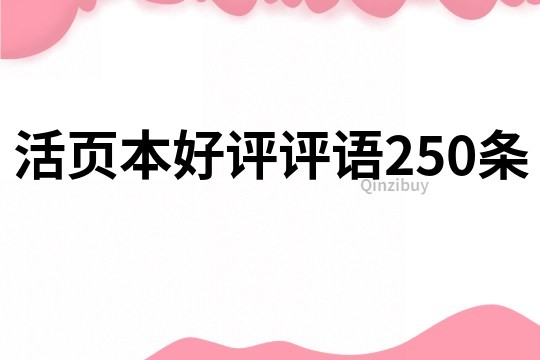 活页本好评评语250条

Qinzibuy